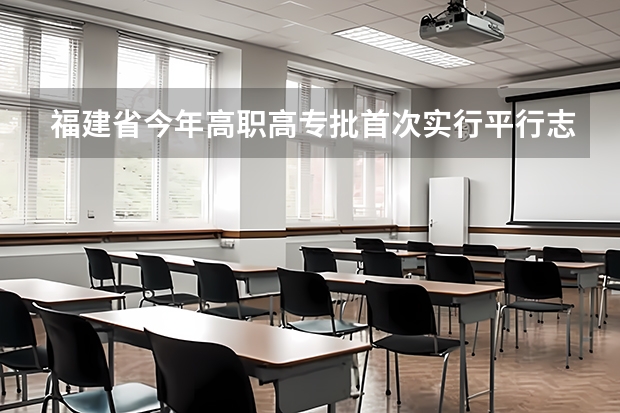 福建省今年高职高专批首次实行平行志